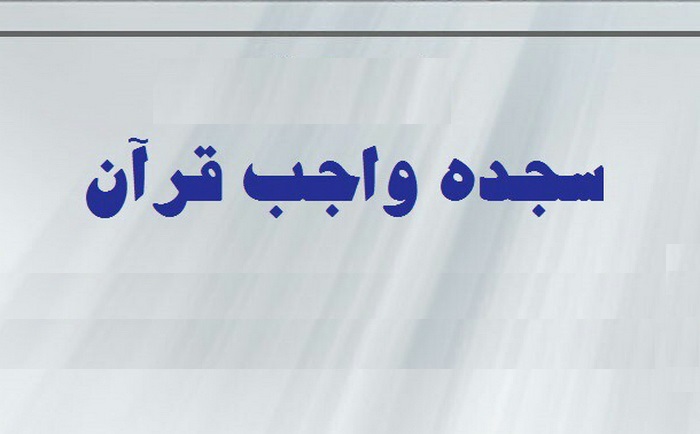 سجده واجب قرآن